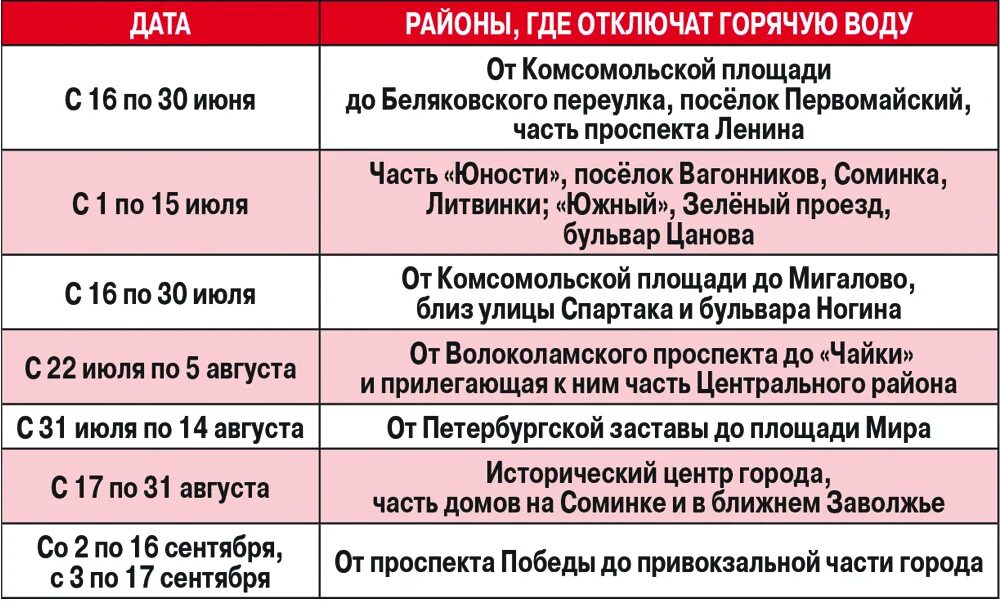 | ДАТА | РАЙОНЫ, ГДЕ ОТКЛЮЧАТ ГОРЯЧУЮ ВОДУ |
|---|---|
| С 16 по 30 июня | От Комсомольской площади до Беляковского переулка, посёлок Первомайский, часть проспекта Ленина |
| С 1 по 15 июля | Часть «Юности», посёлок Вагонников, Соминка, Литвинки; «Южный», Зелёный проезд, бульвар Цанова |
| С 16 по 30 июля | От Комсомольской площади до Мигалово, близ улицы Спартака и бульвара Ногина |
| С 22 июля по 5 августа | От Волоколамского проспекта до «Чайки» и прилегающая к ним часть Центрального района |
| С 31 июля по 14 августа | От Петербургской заставы до площади Мира |
| С 17 по 31 августа | Исторический центр города, часть домов на Соминке и в ближнем Заволжье |
| Со 2 по 16 сентября, с 3 по 17 сентября | От проспекта Победы до привокзальной части города |